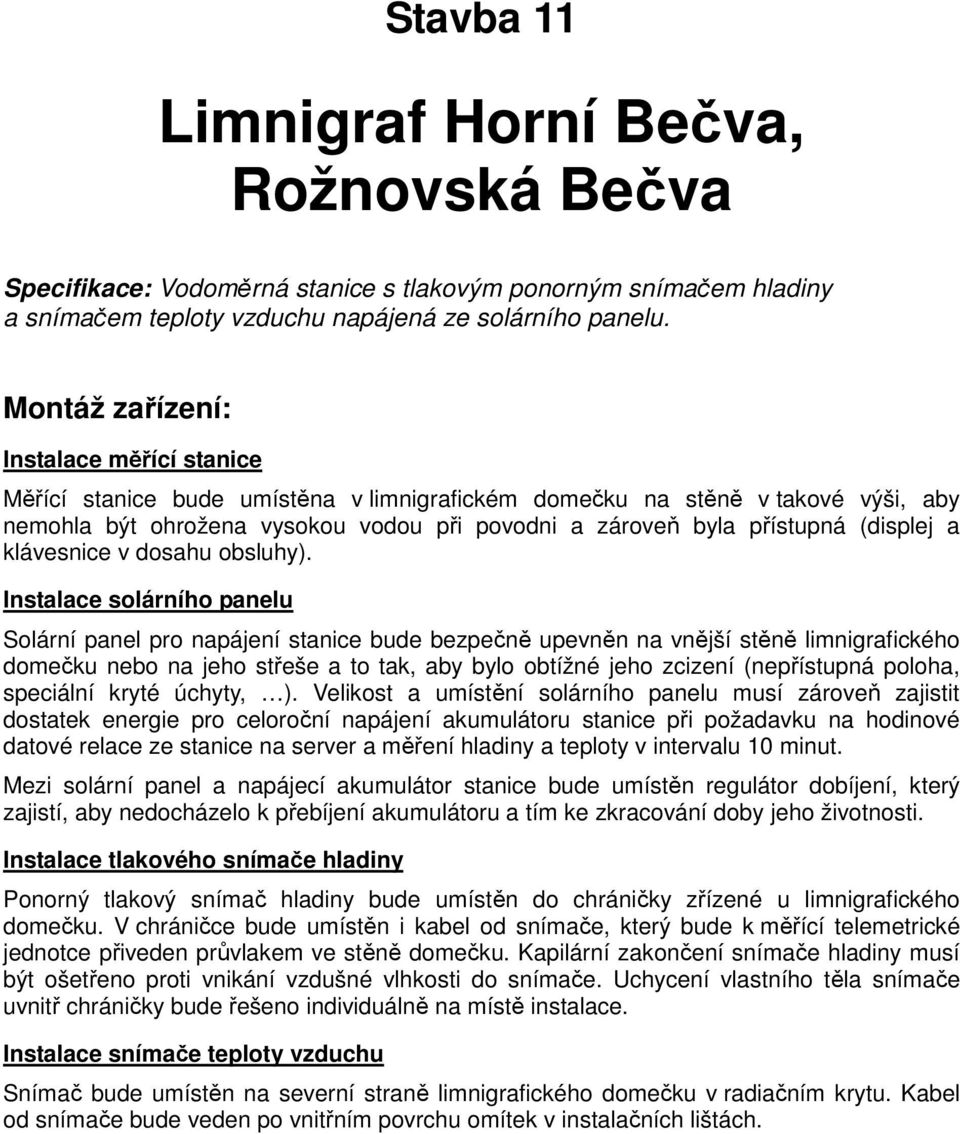 Stavba 11

Limnigraf Horní Bečva, Rožnovská Bečva

Specifikace: Vodoměrná stanice s tlakovým ponorným snímačem hladiny a snímačem teploty vzduchu napájená ze solárního panelu.

Montáž zařízení:

Instalace měřící stanice

Měřící stanice bude umístěna v limnigrafickém domečku na stěně v takové výši, aby nemohla být ohrožena vysokou vodou při povodni a zároveň byla přístupná (displej a klávesnice v dosahu obsluhy).

Instalace solárního panelu

Solární panel pro napájení stanice bude bezpečně upevněn na vnější stěně limnigrafického domečku nebo na jeho střeše a to tak, aby bylo obtížné jeho zcizení (nepřístupná poloha, speciální kryté úchyty, …). Velikost a umístění solárního panelu musí zároveň zajistit dostatek energie pro celoroční napájení akumulátoru stanice při požadavku na hodinové datové relace ze stanice na server a měření hladiny a teploty v intervalu 10 minut.

Mezi solární panel a napájecí akumulátor stanice bude umístěn regulátor dobíjení, který zajistí, aby nedocházelo k přebíjení akumulátoru a tím ke zkracování doby jeho životnosti.

Instalace tlakového snímače hladiny

Ponorný tlakový snímač hladiny bude umístěn do chráničky zřízené u limnigrafického domečku. V chráničce bude umístěn i kabel od snímače, který bude k měřící telemetrické jednotce přiveden průvlakem ve stěně domečku. Kapilární zakončení snímače hladiny musí být ošetřeno proti vnikání vzdušné vlhkosti do snímače. Uchycení vlastního těla snímače uvnitř chráničky bude řešeno individuálně na místě instalace.

Instalace snímače teploty vzduchu

Snímač bude umístěn na severní straně limnigrafického domečku v radiačním krytu. Kabel od snímače bude veden po vnitřním povrchu omítek v instalačních lištách.